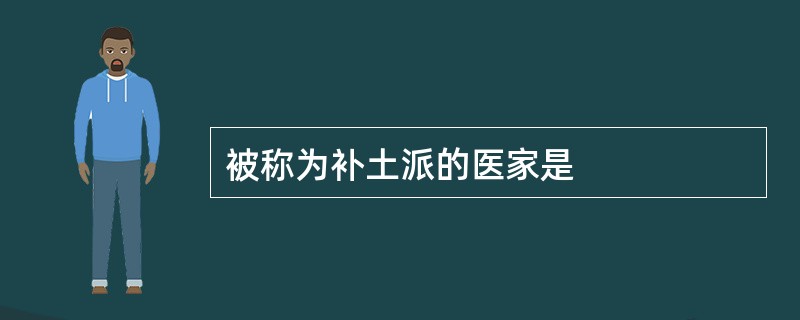 被称为补土派的医家是